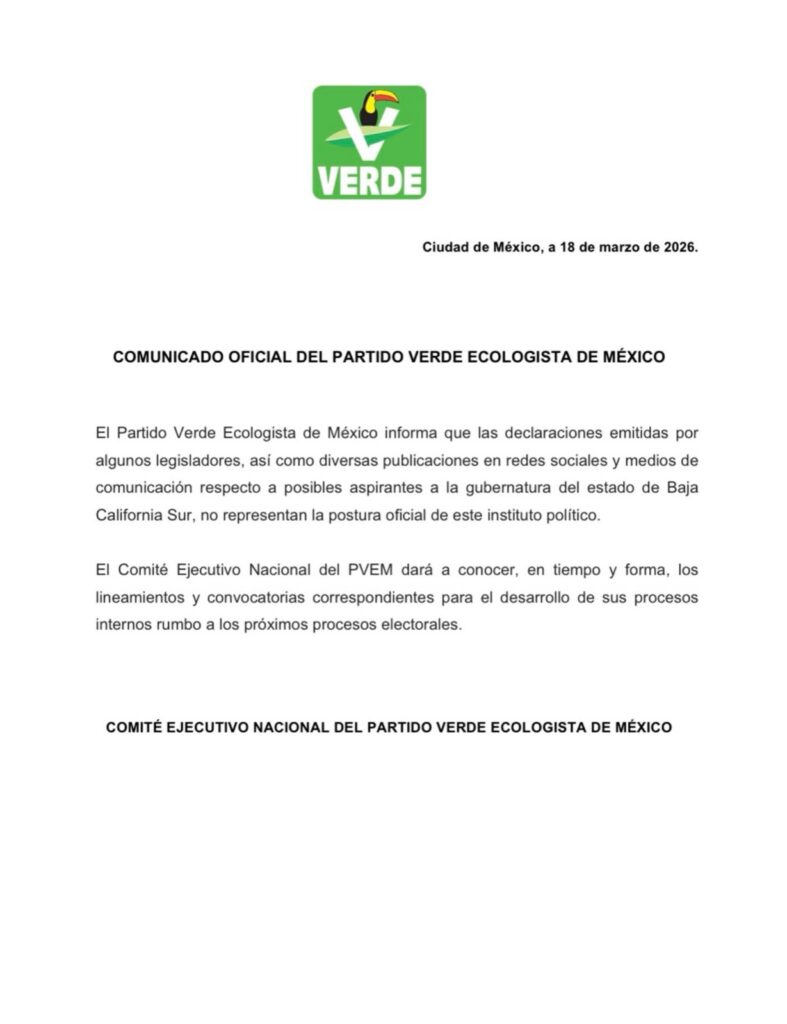 VERDE

Ciudad de México, a 18 de marzo de 2026.

COMUNICADO OFICIAL DEL PARTIDO VERDE ECOLOGISTA DE MÉXICO

El Partido Verde Ecologista de México informa que las declaraciones emitidas por algunos legisladores, así como diversas publicaciones en redes sociales y medios de comunicación respecto a posibles aspirantes a la gubernatura del estado de Baja California Sur, no representan la postura oficial de este instituto político.

El Comité Ejecutivo Nacional del PVEM dará a conocer, en tiempo y forma, los lineamientos y convocatorias correspondientes para el desarrollo de sus procesos internos rumbo a los próximos procesos electorales.

COMITÉ EJECUTIVO NACIONAL DEL PARTIDO VERDE ECOLOGISTA DE MÉXICO